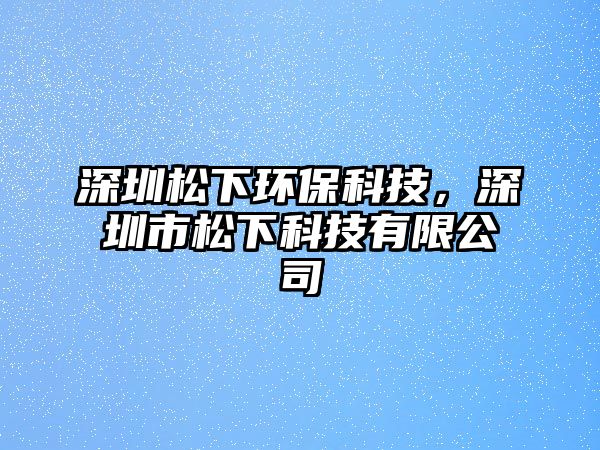 深圳松下环保科技，深圳市松下科技有限公司